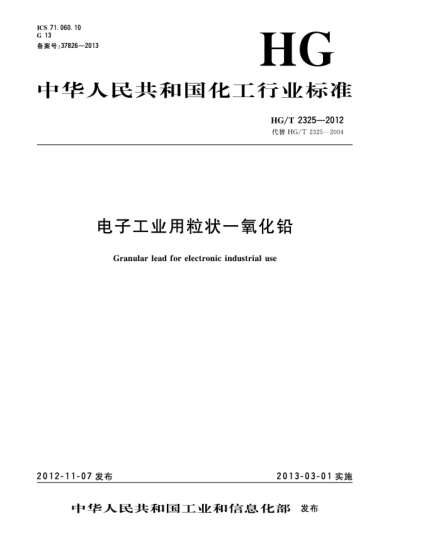 ICS 71.060.10
G 13
备案号:37826—2013

HG

中华人民共和国化工行业标准

HG/T 2325—2012
代替 HG/T 2325—2004

电子工业用粒状一氧化铅

Granular lead for electronic industrial use

2012-11-07 发布

2013-03-01 实施

中华人民共和国工业和信息化部 发布